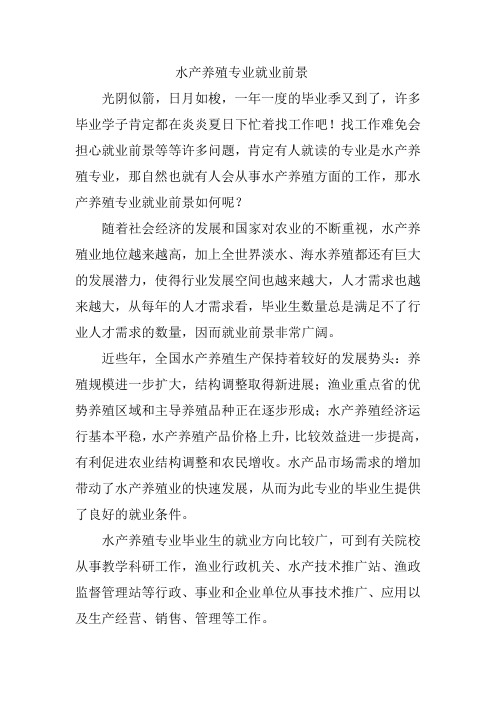 水产养殖专业就业前景

光阴似箭，日月如梭，一年一度的毕业季又到了，许多毕业学子肯定都在炎炎夏日下忙着找工作吧！找工作难免会担心就业前景等等许多问题，肯定有人就读的专业是水产养殖专业，那自然也就有人会从事水产养殖方面的工作，那水产养殖专业就业前景如何呢？

随着社会经济的发展和国家对农业的不断重视，水产养殖业地位越来越高，加上全世界淡水、海水养殖都还有巨大的发展潜力，使得行业发展空间也越来越大，人才需求也越来越大，从每年的人才需求看，毕业生数量总是满足不了行业人才需求的数量，因而就业前景非常广阔。

近些年，全国水产养殖生产保持着较好的发展势头：养殖规模进一步扩大，结构调整取得新进展；渔业重点省的优势养殖区域和主导养殖品种正在逐步形成；水产养殖经济运行基本平稳，水产养殖产品价格上升，比较效益进一步提高，有利促进农业结构调整和农民增收。水产品市场需求的增加带动了水产养殖业的快速发展，从而为此专业的毕业生提供了良好的就业条件。

水产养殖专业毕业生的就业方向比较广，可到有关院校从事教学科研工作，渔业行政机关、水产技术推广站、渔政监督管理站等行政、事业和企业单位从事技术推广、应用以及生产经营、销售、管理等工作。